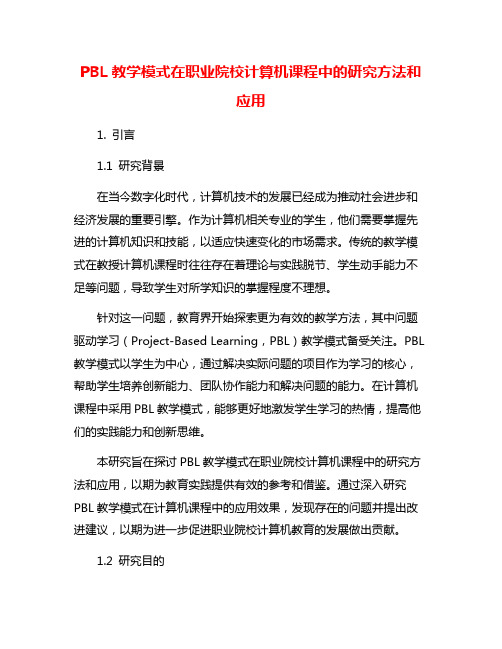 PBL 教学模式在职业院校计算机课程中的研究方法和应用

1. 引言

1.1 研究背景

在当今数字化时代，计算机技术的发展已经成为推动社会进步和经济发展的重要引擎。作为计算机相关专业的学生，他们需要掌握先进的计算机知识和技能，以适应快速变化的市场需求。传统的教学模式在教授计算机课程时往往存在着理论与实践脱节、学生动手能力不足等问题，导致学生对所学知识的掌握程度不理想。

针对这一问题，教育界开始探索更为有效的教学方法，其中问题驱动学习（Project-Based Learning，PBL）教学模式备受关注。PBL 教学模式以学生为中心，通过解决实际问题的项目作为学习的核心，帮助学生培养创新能力、团队协作能力和解决问题的能力。在计算机课程中采用 PBL 教学模式，能够更好地激发学生学习的热情，提高他们的实践能力和创新思维。

本研究旨在探讨 PBL 教学模式在职业院校计算机课程中的研究方法和应用，以期为教育实践提供有效的参考和借鉴。通过深入研究 PBL 教学模式在计算机课程中的应用效果，发现存在的问题并提出改进建议，以期为进一步促进职业院校计算机教育的发展做出贡献。

1.2 研究目的